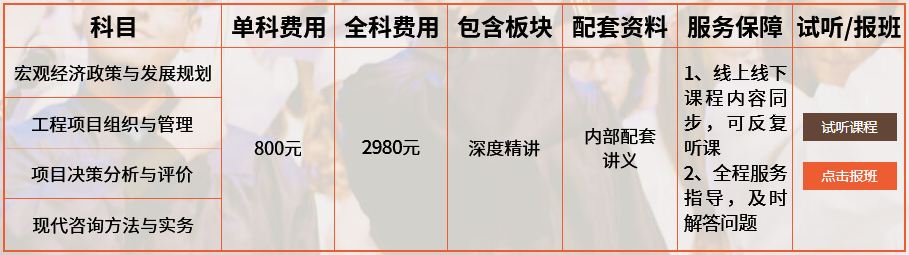 | 科目 | 单科费用 | 全科费用 | 包含板块 | 配套资料 | 服务保障 | 试听/报班 |
|---|---|---|---|---|---|---|
| 宏观经济政策与发展规划 | 800元 | 2980元 | 深度精讲 | 内部配套讲义 | 1、线上线下课程内容同步，可反复听课 2、全程服务指导，及时解答问题 | 试听课程 点击报班 |
| 工程项目组织与管理 | | | | | | |
| 项目决策分析与评价 | | | | | | |
| 现代咨询方法与实务 | | | | | | |